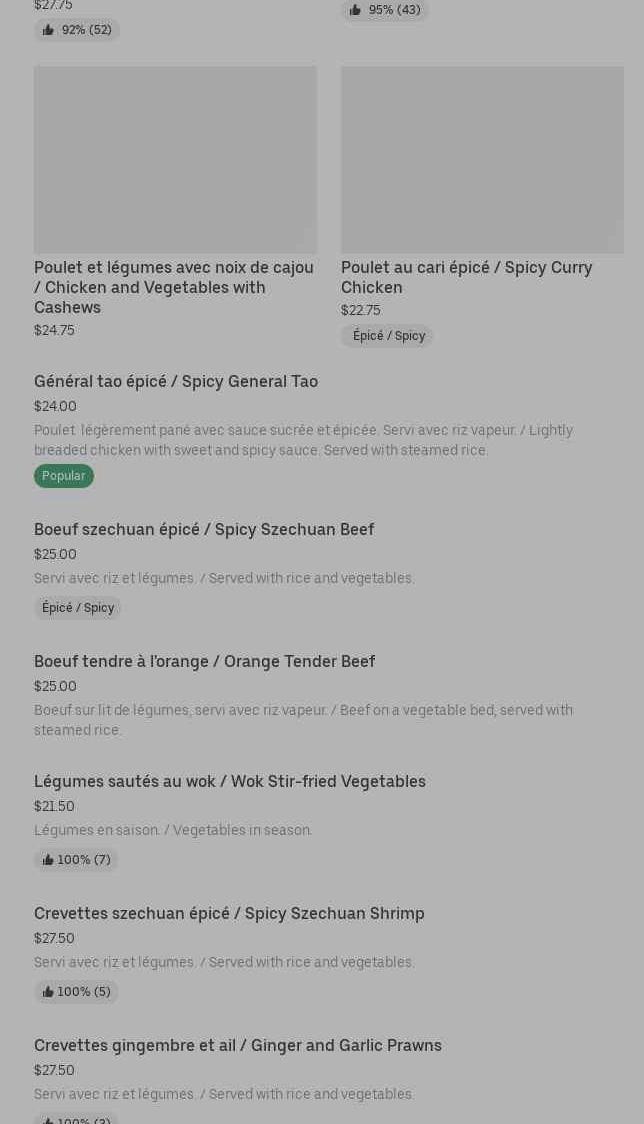 $27.75
92% (52)

95% (43)

Poulet et légumes avec noix de cajou / Chicken and Vegetables with Cashews
$24.75

Poulet au cari épicé / Spicy Curry Chicken
$22.75
Épicé / Spicy

Général tao épicé / Spicy General Tao
$24.00
Poulet légèrement pané avec sauce sucrée et épicée. Servi avec riz vapeur. / Lightly breaded chicken with sweet and spicy sauce. Served with steamed rice.
Popular

Boeuf szechuan épicé / Spicy Szechuan Beef
$25.00
Servi avec riz et légumes. / Served with rice and vegetables.
Épicé / Spicy

Boeuf tendre à l'orange / Orange Tender Beef
$25.00
Boeuf sur lit de légumes, servi avec riz vapeur. / Beef on a vegetable bed, served with steamed rice.

Légumes sautés au wok / Wok Stir-fried Vegetables
$21.50
Légumes en saison. / Vegetables in season.
100% (7)

Crevettes szechuan épicé / Spicy Szechuan Shrimp
$27.50
Servi avec riz et légumes. / Served with rice and vegetables.
100% (5)

Crevettes gingembre et ail / Ginger and Garlic Prawns
$27.50
Servi avec riz et légumes. / Served with rice and vegetables.
100% (3)